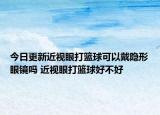 今日更新近视眼打篮球可以戴隐形眼镜吗 近视眼打篮球好不好